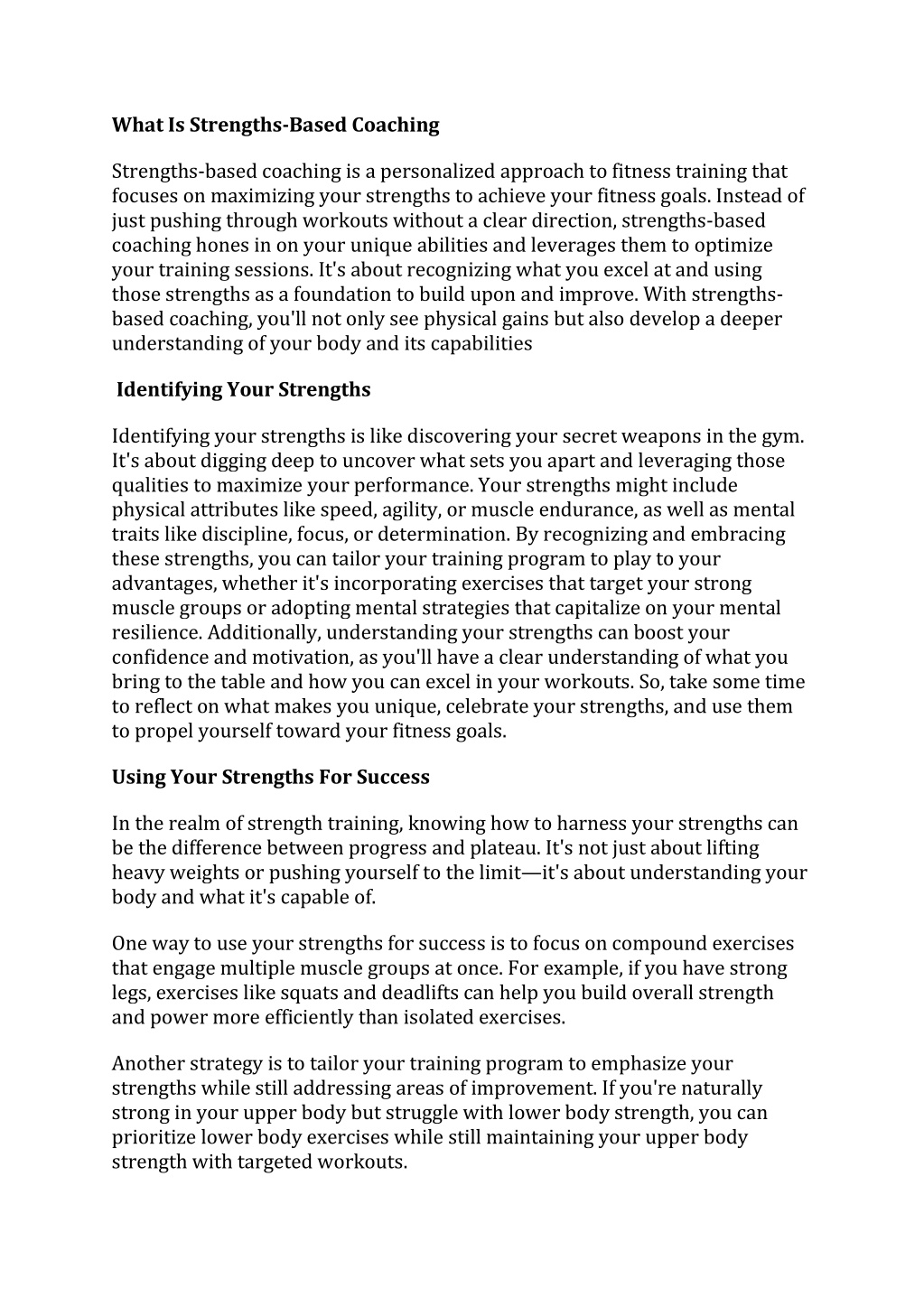 What Is Strengths-Based Coaching

Strengths-based coaching is a personalized approach to fitness training that focuses on maximizing your strengths to achieve your fitness goals. Instead of just pushing through workouts without a clear direction, strengths-based coaching hones in on your unique abilities and leverages them to optimize your training sessions. It's about recognizing what you excel at and using those strengths as a foundation to build upon and improve. With strengths-based coaching, you'll not only see physical gains but also develop a deeper understanding of your body and its capabilities

Identifying Your Strengths

Identifying your strengths is like discovering your secret weapons in the gym. It's about digging deep to uncover what sets you apart and leveraging those qualities to maximize your performance. Your strengths might include physical attributes like speed, agility, or muscle endurance, as well as mental traits like discipline, focus, or determination. By recognizing and embracing these strengths, you can tailor your training program to play to your advantages, whether it's incorporating exercises that target your strong muscle groups or adopting mental strategies that capitalize on your mental resilience. Additionally, understanding your strengths can boost your confidence and motivation, as you'll have a clear understanding of what you bring to the table and how you can excel in your workouts. So, take some time to reflect on what makes you unique, celebrate your strengths, and use them to propel yourself toward your fitness goals.

Using Your Strengths For Success

In the realm of strength training, knowing how to harness your strengths can be the difference between progress and plateau. It's not just about lifting heavy weights or pushing yourself to the limit—it's about understanding your body and what it's capable of.

One way to use your strengths for success is to focus on compound exercises that engage multiple muscle groups at once. For example, if you have strong legs, exercises like squats and deadlifts can help you build overall strength and power more efficiently than isolated exercises.

Another strategy is to tailor your training program to emphasize your strengths while still addressing areas of improvement. If you're naturally strong in your upper body but struggle with lower body strength, you can prioritize lower body exercises while still maintaining your upper body strength with targeted workouts.